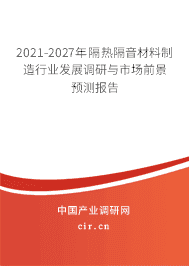 2021-2027年隔热隔音材料制造行业发展调研与市场前景预测报告

中国产业调研网

cir.cn